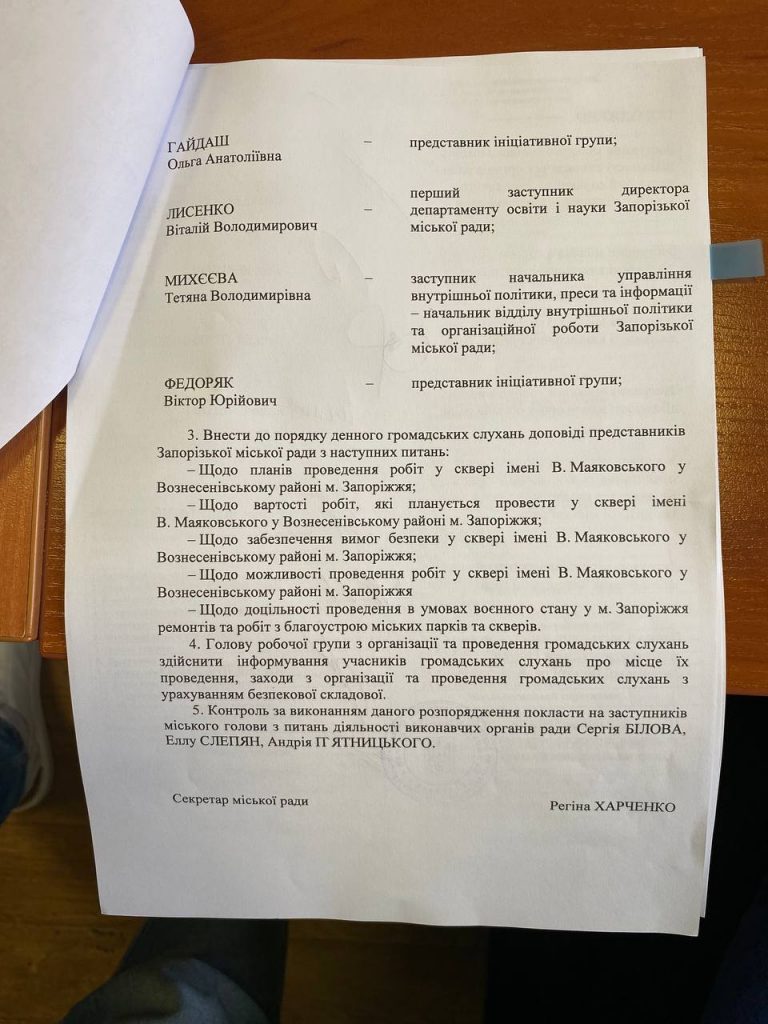 ГАЙДАШ Ольга Анатоліївна – представник ініціативної групи;

ЛИСЕНКО Віталій Володимирович – перший заступник директора департаменту освіти і науки Запорізької міської ради;

МИХЄЄВА Тетяна Володимирівна – заступник начальника управління внутрішньої політики, преси та інформації – начальник відділу внутрішньої політики та організаційної роботи Запорізької міської ради;

ФЕДОРЯК Віктор Юрійович – представник ініціативної групи;

3. Внести до порядку денного громадських слухань доповіді представників Запорізької міської ради з наступних питань:

– Щодо планів проведення робіт у сквері імені В. Маяковського у Вознесенівському районі м. Запоріжжя;

– Щодо вартості робіт, які планується провести у сквері імені В. Маяковського у Вознесенівському районі м. Запоріжжя;

– Щодо забезпечення вимог безпеки у сквері імені В. Маяковського у Вознесенівському районі м. Запоріжжя;

– Щодо можливості проведення робіт у сквері імені В. Маяковського у Вознесенівському районі м. Запоріжжя

– Щодо доцільності проведення в умовах воєнного стану у м. Запоріжжя ремонтів та робіт з благоустрою міських парків та скверів.

4. Голову робочої групи з організації та проведення громадських слухань здійснити інформування учасників громадських слухань про місце їх проведення, заходи з організації та проведення громадських слухань з урахуванням безпекової складової.

5. Контроль за виконанням даного розпорядження покласти на заступників міського голови з питань діяльності виконавчих органів ради Сергія БІЛОВА, Еллу СЛЕПЯН, Андрія П'ЯТНИЦЬКОГО.

Секретар міської ради Регіна ХАРЧЕНКО